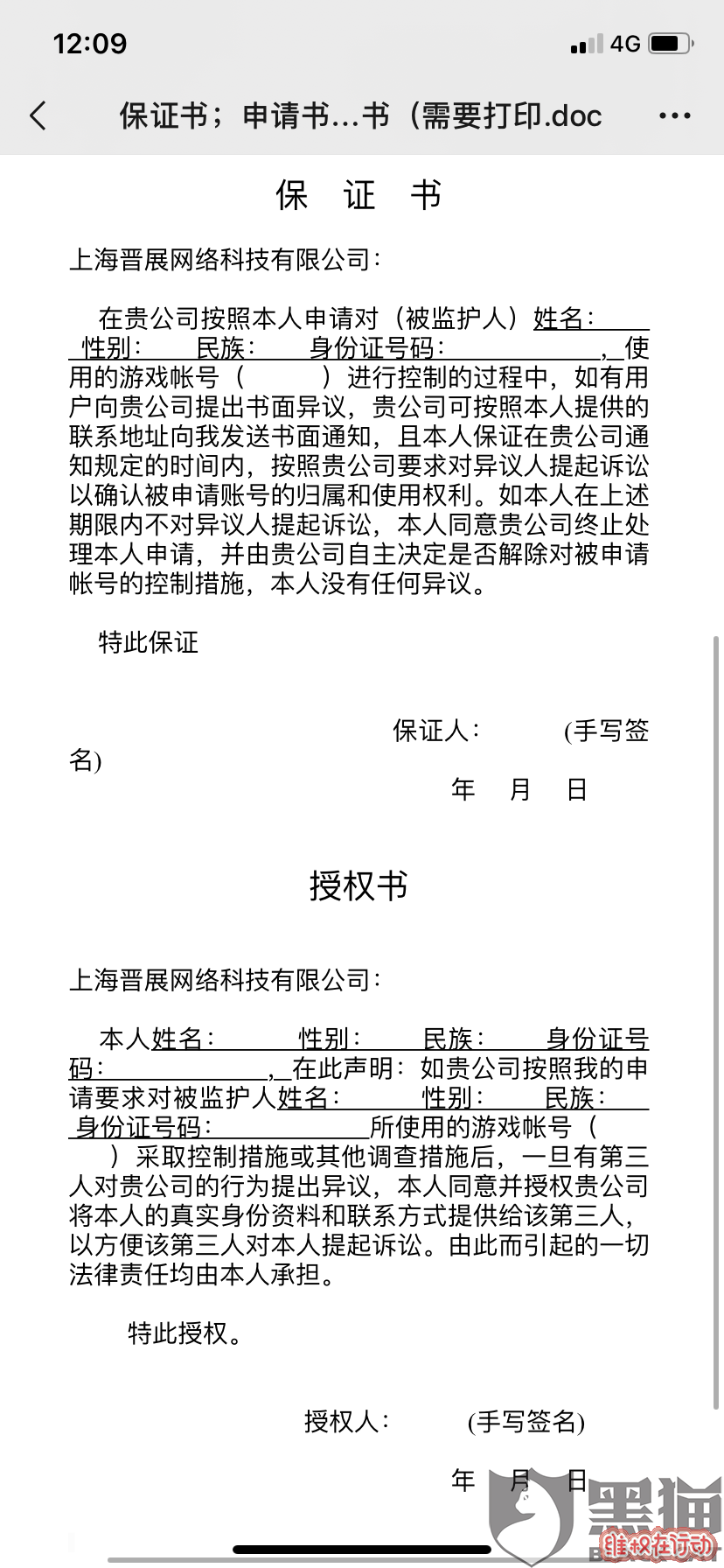 12:09 4G

保证书；申请书...书（需要打印.doc

保 证 书

上海晋展网络科技有限公司：

在贵公司按照本人申请对（被监护人）姓名： 性别： 民族： 身份证号码： ，使用的游戏帐号（ ）进行控制的过程中，如有用户向贵公司提出书面异议，贵公司可按照本人提供的联系地址向我发送书面通知，且本人保证在贵公司通知规定的时间内，按照贵公司要求对异议人提起诉讼以确认被申请账号的归属和使用权利。如本人在上述期限内不对异议人提起诉讼，本人同意贵公司终止处理本人申请，并由贵公司自主决定是否解除对被申请帐号的控制措施，本人没有任何异议。

特此保证

保证人： (手写签名)

年 月 日

授权书

上海晋展网络科技有限公司：

本人姓名： 性别： 民族： 身份证号码： ，在此声明：如贵公司按照我的申请要求对被监护人姓名： 性别： 民族： 身份证号码： 所使用的游戏帐号（ ）采取控制措施或其他调查措施后，一旦有第三人对贵公司的行为提出异议，本人同意并授权贵公司将本人的真实身份资料和联系方式提供给该第三人，以方便该第三人对本人提起诉讼。由此而引起的一切法律责任均由本人承担。

特此授权。

授权人： (手写签名)

年 月 日

黑猫 维权在行动